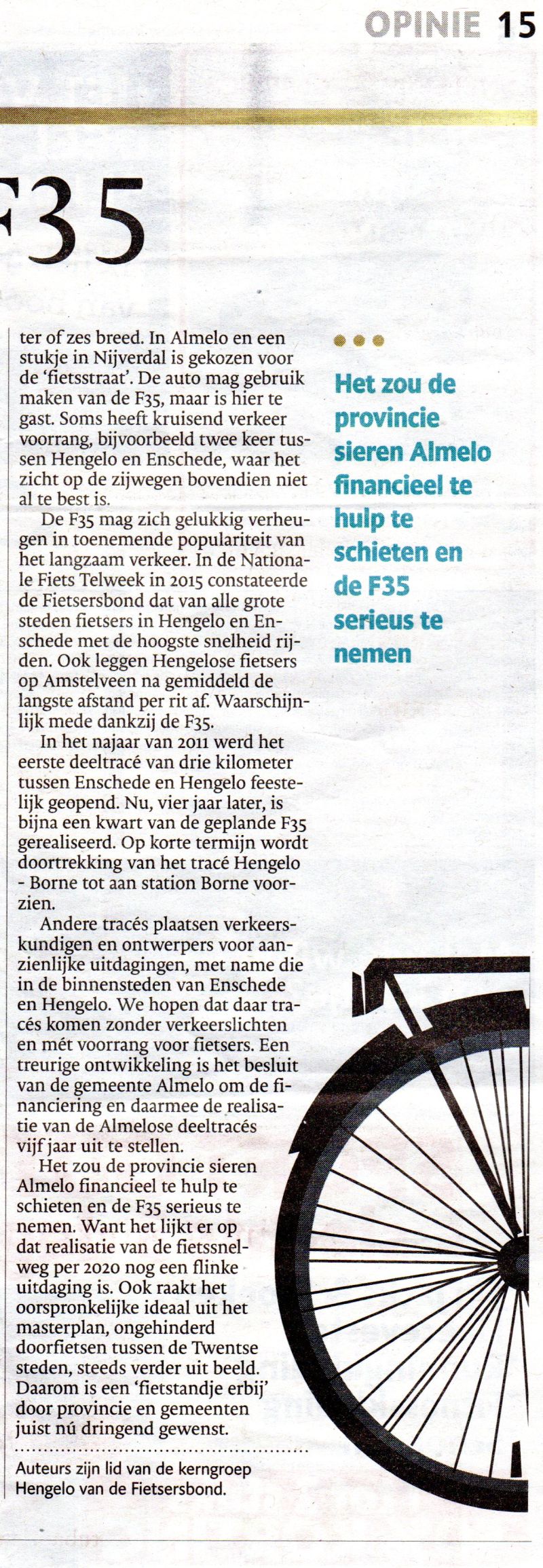 OPINIE 15

F35

ter of zes breed. In Almelo en een stukje in Nijverdal is gekozen voor de 'fietsstraat'. De auto mag gebruik maken van de F35, maar is hier te gast. Soms heeft kruisend verkeer voorrang, bijvoorbeeld twee keer tussen Hengelo en Enschede, waar het zicht op de zijwegen bovendien niet al te best is.

De F35 mag zich gelukkig verheugen in toenemende populariteit van het langzaam verkeer. In de Nationale Fiets Telweek in 2015 constateerde de Fietsersbond dat van alle grote steden fietsers in Hengelo en Enschede met de hoogste snelheid rijden. Ook leggen Hengelose fietsers op Amstelveen na gemiddeld de langste afstand per rit af. Waarschijnlijk mede dankzij de F35.

In het najaar van 2011 werd het eerste deeltracé van drie kilometer tussen Enschede en Hengelo feestelijk geopend. Nu, vier jaar later, is bijna een kwart van de geplande F35 gerealiseerd. Op korte termijn wordt doortrekking van het tracé Hengelo - Borne tot aan station Borne voorzien.

Andere tracés plaatsen verkeerskundigen en ontwerpers voor aanzienlijke uitdagingen, met name die in de binnensteden van Enschede en Hengelo. We hopen dat daar tracés komen zonder verkeerslichten en mét voorrang voor fietsers. Een treurige ontwikkeling is het besluit van de gemeente Almelo om de financiering en daarmee de realisatie van de Almelose deeltracés vijf jaar uit te stellen.

Het zou de provincie sieren Almelo financieel te hulp te schieten en de F35 serieus te nemen. Want het lijkt er op dat realisatie van de fietssnelweg per 2020 nog een flinke uitdaging is. Ook raakt het oorspronkelijke ideaal uit het masterplan, ongehinderd doorfietsen tussen de Twentse steden, steeds verder uit beeld. Daarom is een 'fietstandje erbij' door provincie en gemeenten juist nú dringend gewenst.

Auteurs zijn lid van de kerngroep Hengelo van de Fietsersbond.

Het zou de provincie sieren Almelo financieel te hulp te schieten en de F35 serieus te nemen